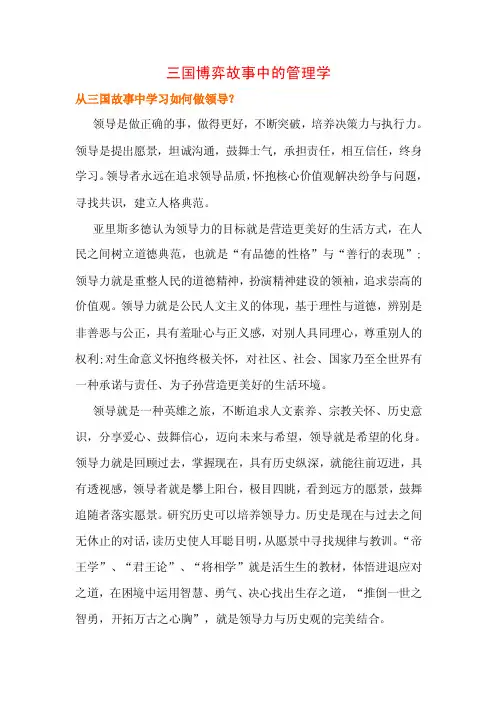 三国博弈故事中的管理学

从三国故事中学习如何做领导?

领导是做正确的事，做得更好，不断突破，培养决策力与执行力。领导是提出愿景，坦诚沟通，鼓舞士气，承担责任，相互信任，终身学习。领导者永远在追求领导品质，怀抱核心价值观解决纷争与问题，寻找共识，建立人格典范。

亚里斯多德认为领导力的目标就是营造更美好的生活方式，在人民之间树立道德典范，也就是“有品德的性格”与“善行的表现”；领导力就是重整人民的道德精神，扮演精神建设的领袖，追求崇高的价值观。领导力就是公民人文主义的体现，基于理性与道德，辨别是非善恶与公正，具有羞耻心与正义感，对别人具同理心，尊重别人的权利；对生命意义怀抱终极关怀，对社区、社会、国家乃至全世界有一种承诺与责任、为子孙营造更美好的生活环境。

领导就是一种英雄之旅，不断追求人文素养、宗教关怀、历史意识，分享爱心、鼓舞信心，迈向未来与希望，领导就是希望的化身。领导力就是回顾过去，掌握现在，具有历史纵深，就能往前迈进，具有透视感，领导者就是攀上阳台，极目四眺，看到远方的愿景，鼓舞追随者落实愿景。研究历史可以培养领导力。历史是现在与过去之间无休止的对话，读历史使人耳聪目明，从愿景中寻找规律与教训。“帝王学”、“君王论”、“将相学”就是活生生的教材，体悟进退应对之道，在困境中运用智慧、勇气、决心找出生存之道，“推倒一世之智勇，开拓万古之心胸”，就是领导力与历史观的完美结合。